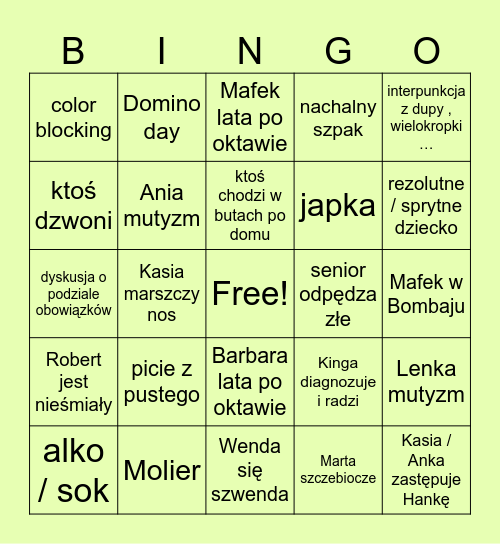 | B | I | N | G | O |
|---|---|---|---|---|
| color blocking | Domino day | Mafek lata po oktawie | nachalny szpak | interpunkcja z dupy , wielokropki … |
| ktoś dzwoni | Ania mutyzm | ktoś chodzi w butach po domu | japka | rezolutne / sprytne dziecko |
| dyskusja o podziale obowiązków | Kasia marszczy nos | Free! | senior odpędza złe | Mafek w Bombaju |
| Robert jest nieśmiały | picie z pustego | Barbara lata po oktawie | Kinga diagnozuje i radzi | Lenka mutyzm |
| alko / sok | Molier | Wenda się szwenda | Marta szczebiocze | Kasia / Anka zastępuje Hankę |